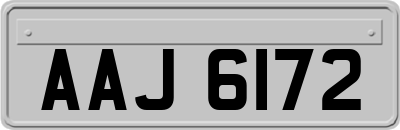 AAJ 6172